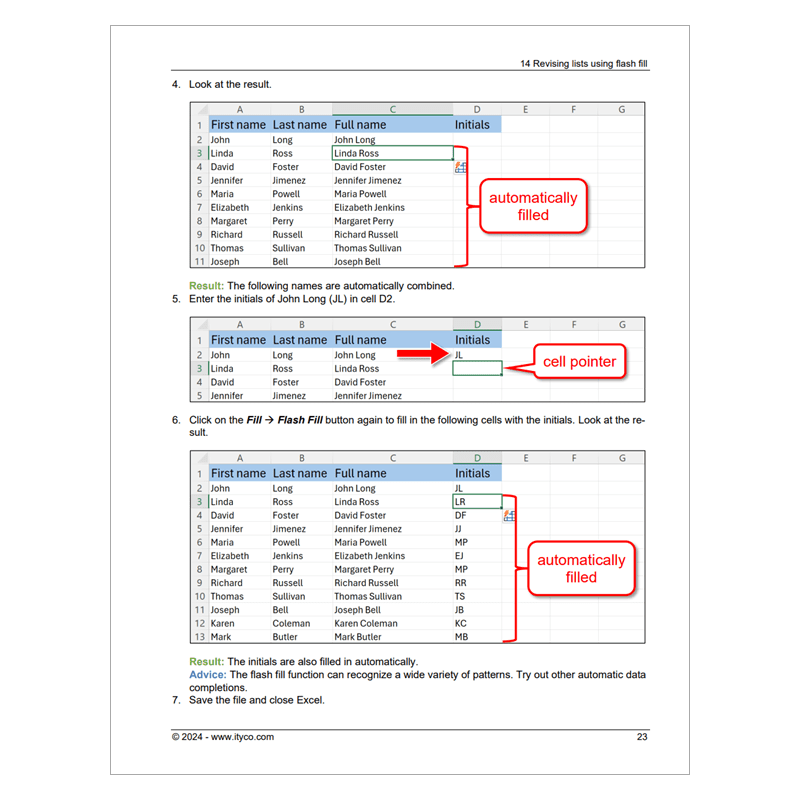 14 Revising lists using flash fill

4. Look at the result.

| | A | B | C | D | E | F | G |
|---|---|---|---|---|---|---|---|
| 1 | First name | Last name | Full name | Initials | | | |
| 2 | John | Long | John Long | | | | |
| 3 | Linda | Ross | Linda Ross | | | | |
| 4 | David | Foster | David Foster | | | | |
| 5 | Jennifer | Jimenez | Jennifer Jimenez | | | | |
| 6 | Maria | Powell | Maria Powell | | | | |
| 7 | Elizabeth | Jenkins | Elizabeth Jenkins | | | | |
| 8 | Margaret | Perry | Margaret Perry | | | | |
| 9 | Richard | Russell | Richard Russell | | | | |
| 10 | Thomas | Sullivan | Thomas Sullivan | | | | |
| 11 | Joseph | Bell | Joseph Bell | | | | |

automatically filled

Result: The following names are automatically combined.

5. Enter the initials of John Long (JL) in cell D2.

| | A | B | C | D | E | F | G |
|---|---|---|---|---|---|---|---|
| 1 | First name | Last name | Full name | Initials | | | |
| 2 | John | Long | John Long | JL | | | |
| 3 | Linda | Ross | Linda Ross | | | | |
| 4 | David | Foster | David Foster | | | | |
| 5 | Jennifer | Jimenez | Jennifer Jimenez | | | | |

cell pointer

6. Click on the Fill → Flash Fill button again to fill in the following cells with the initials. Look at the result.

| | A | B | C | D | E | F | G |
|---|---|---|---|---|---|---|---|
| 1 | First name | Last name | Full name | Initials | | | |
| 2 | John | Long | John Long | JL | | | |
| 3 | Linda | Ross | Linda Ross | LR | | | |
| 4 | David | Foster | David Foster | DF | | | |
| 5 | Jennifer | Jimenez | Jennifer Jimenez | JJ | | | |
| 6 | Maria | Powell | Maria Powell | MP | | | |
| 7 | Elizabeth | Jenkins | Elizabeth Jenkins | EJ | | | |
| 8 | Margaret | Perry | Margaret Perry | MP | | | |
| 9 | Richard | Russell | Richard Russell | RR | | | |
| 10 | Thomas | Sullivan | Thomas Sullivan | TS | | | |
| 11 | Joseph | Bell | Joseph Bell | JB | | | |
| 12 | Karen | Coleman | Karen Coleman | KC | | | |
| 13 | Mark | Butler | Mark Butler | MB | | | |

automatically filled

Result: The initials are also filled in automatically.
Advice: The flash fill function can recognize a wide variety of patterns. Try out other automatic data completions.

7. Save the file and close Excel.

© 2024 - www.ityco.com 23